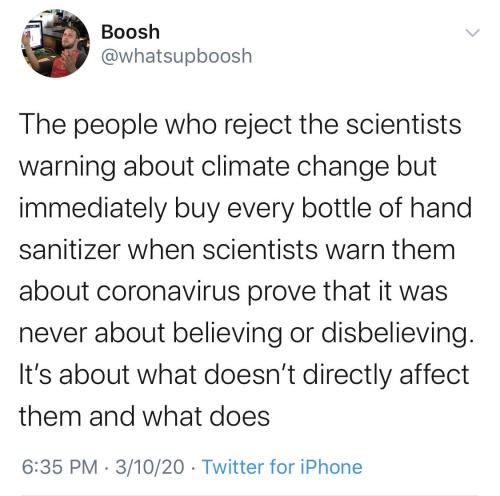 Boosh
@whatsupboosh

The people who reject the scientists warning about climate change but immediately buy every bottle of hand sanitizer when scientists warn them about coronavirus prove that it was never about believing or disbelieving. It's about what doesn't directly affect them and what does

6:35 PM · 3/10/20 · Twitter for iPhone